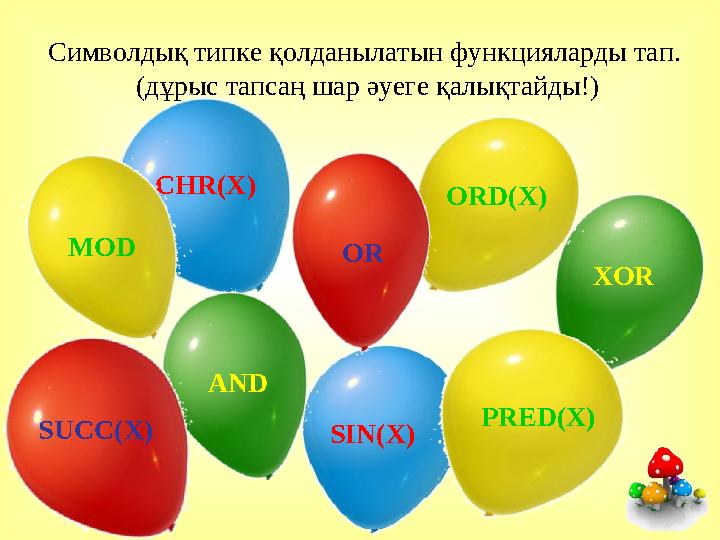 Символдық типке қолданылатын функцияларды тап.
(дұрыс тапсаң шар әуеге қалықтайды!)

CHR(X)

ORD(X)

MOD

OR

XOR

AND

SUCC(X)

SIN(X)

PRED(X)